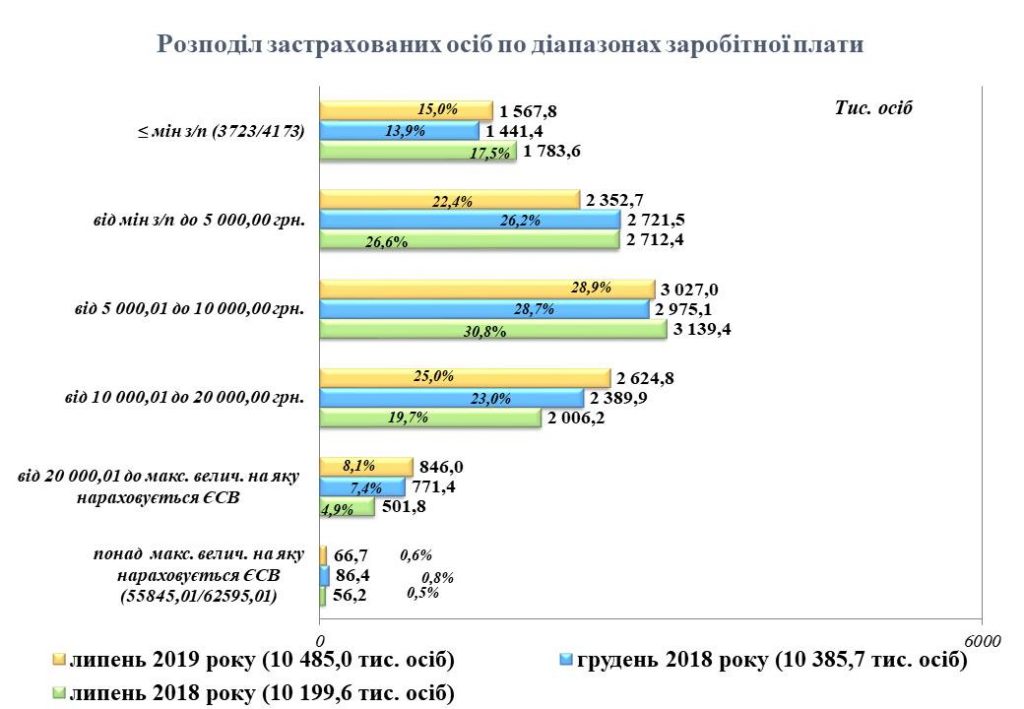 Розподіл застрахованих осіб по діапазонах заробітної плати

Тис. осіб

≤ мін з/п (3723/4173)
15,0% 1 567,8
13,9% 1 441,4
17,5% 1 783,6

від мін з/п до 5 000,00 грн.
22,4% 2 352,7
26,2% 2 721,5
26,6% 2 712,4

від 5 000,01 до 10 000,00 грн.
28,9% 3 027,0
28,7% 2 975,1
30,8% 3 139,4

від 10 000,01 до 20 000,00 грн.
25,0% 2 624,8
23,0% 2 389,9
19,7% 2 006,2

від 20 000,01 до макс. велич. на яку нараховується ЄСВ
8,1% 846,0
7,4% 771,4
4,9% 501,8

понад макс. велич. на яку нараховується ЄСВ (55845,01/62595,01)
66,7 0,6%
86,4 0,8%
56,2 0,5%

0
6000

липень 2019 року (10 485,0 тис. осіб)
грудень 2018 року (10 385,7 тис. осіб)
липень 2018 року (10 199,6 тис. осіб)